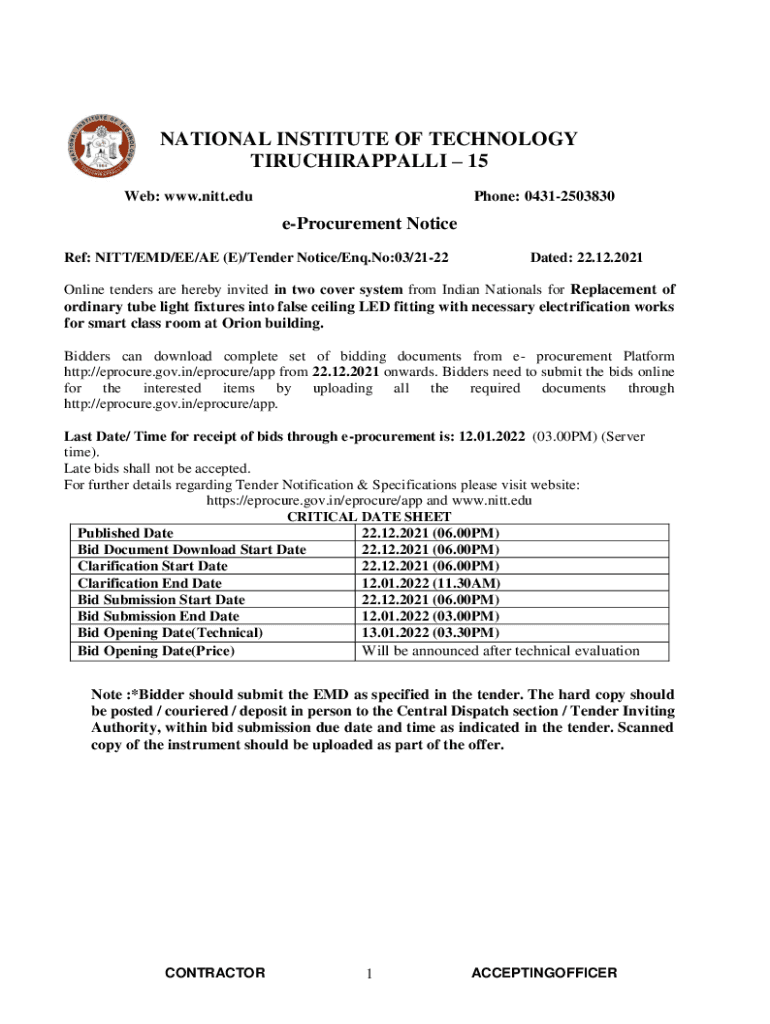 NATIONAL INSTITUTE OF TECHNOLOGY
TIRUCHIRAPPALLI – 15

Web: www.nitt.edu

Phone: 0431-2503830

e-Procurement Notice

Ref: NITT/EMD/EE/AE (E)/Tender Notice/Enq.No:03/21-22

Dated: 22.12.2021

Online tenders are hereby invited in two cover system from Indian Nationals for Replacement of ordinary tube light fixtures into false ceiling LED fitting with necessary electrification works for smart class room at Orion building.

Bidders can download complete set of bidding documents from e- procurement Platform http://eprocure.gov.in/eprocure/app from 22.12.2021 onwards. Bidders need to submit the bids online for the interested items by uploading all the required documents through http://eprocure.gov.in/eprocure/app.

Last Date/ Time for receipt of bids through e-procurement is: 12.01.2022 (03.00PM) (Server time).
Late bids shall not be accepted.
For further details regarding Tender Notification & Specifications please visit website:
https://eprocure.gov.in/eprocure/app and www.nitt.edu

CRITICAL DATE SHEET

| Published Date | 22.12.2021 (06.00PM) |
|---|---|
| Bid Document Download Start Date | 22.12.2021 (06.00PM) |
| Clarification Start Date | 22.12.2021 (06.00PM) |
| Clarification End Date | 12.01.2022 (11.30AM) |
| Bid Submission Start Date | 22.12.2021 (06.00PM) |
| Bid Submission End Date | 12.01.2022 (03.00PM) |
| Bid Opening Date(Technical) | 13.01.2022 (03.30PM) |
| Bid Opening Date(Price) | Will be announced after technical evaluation |

Note :*Bidder should submit the EMD as specified in the tender. The hard copy should be posted / couriered / deposit in person to the Central Dispatch section / Tender Inviting Authority, within bid submission due date and time as indicated in the tender. Scanned copy of the instrument should be uploaded as part of the offer.

CONTRACTOR 1 ACCEPTINGOFFICER